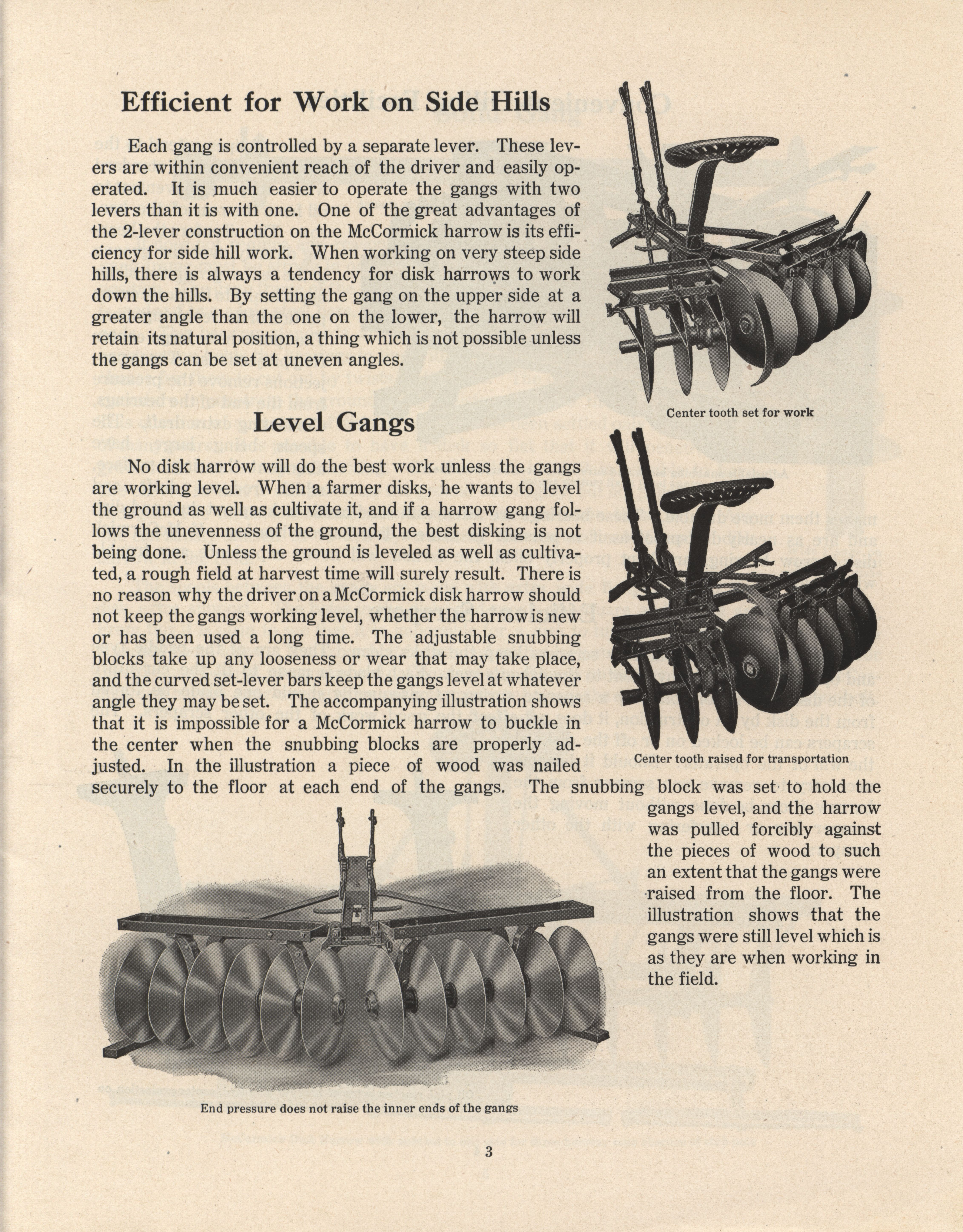 Efficient for Work on Side Hills

Each gang is controlled by a separate lever. These levers are within convenient reach of the driver and easily operated. It is much easier to operate the gangs with two levers than it is with one. One of the great advantages of the 2-lever construction on the McCormick harrow is its efficiency for side hill work. When working on very steep side hills, there is always a tendency for disk harrows to work down the hills. By setting the gang on the upper side at a greater angle than the one on the lower, the harrow will retain its natural position, a thing which is not possible unless the gangs can be set at uneven angles.

Center tooth set for work

Level Gangs

No disk harrow will do the best work unless the gangs are working level. When a farmer disks, he wants to level the ground as well as cultivate it, and if a harrow gang follows the unevenness of the ground, the best disking is not being done. Unless the ground is leveled as well as cultivated, a rough field at harvest time will surely result. There is no reason why the driver on a McCormick disk harrow should not keep the gangs working level, whether the harrow is new or has been used a long time. The adjustable snubbing blocks take up any looseness or wear that may take place, and the curved set-lever bars keep the gangs level at whatever angle they may be set. The accompanying illustration shows that it is impossible for a McCormick harrow to buckle in the center when the snubbing blocks are properly adjusted. In the illustration a piece of wood was nailed securely to the floor at each end of the gangs. The snubbing block was set to hold the gangs level, and the harrow was pulled forcibly against the pieces of wood to such an extent that the gangs were raised from the floor. The illustration shows that the gangs were still level which is as they are when working in the field.

Center tooth raised for transportation

End pressure does not raise the inner ends of the gangs

3